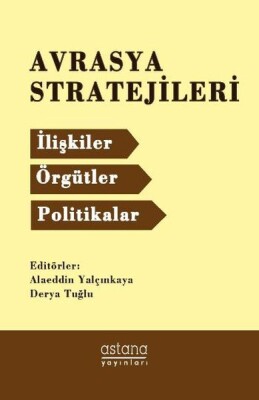 AVRASYA STRATEJİLERİ

İlişkiler

Örgütler

Politikalar

Editörler:
Alaeddin Yalçınkaya
Derya Tuğlu

astana
yayınları